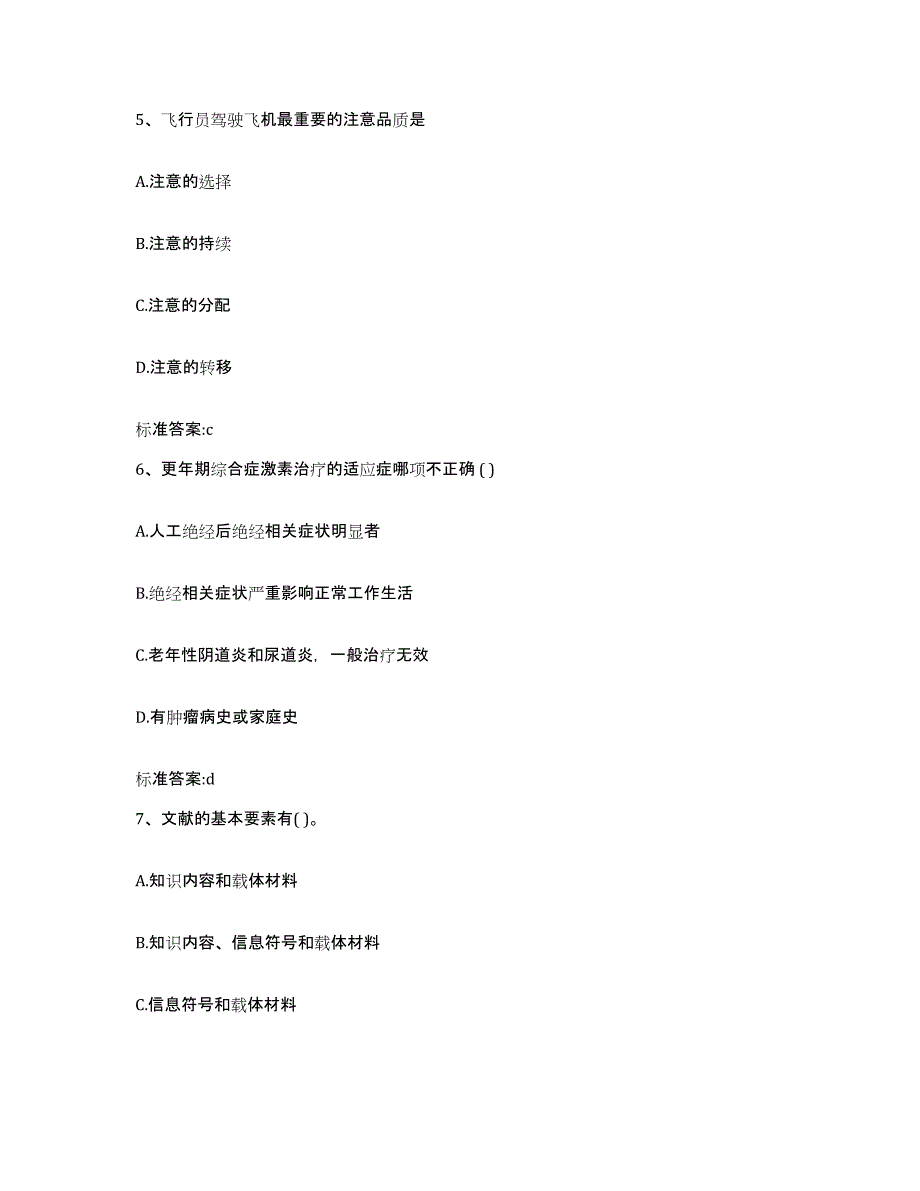 5、飞行员驾驶飞机最重要的注意品质是

A.注意的选择

B.注意的持续

C.注意的分配

D.注意的转移

标准答案:c

6、更年期综合症激素治疗的适应症哪项不正确 ( )

A.人工绝经后绝经相关症状明显者

B.绝经相关症状严重影响正常工作生活

C.老年性阴道炎和尿道炎，一般治疗无效

D.有肿瘤病史或家庭史

标准答案:d

7、文献的基本要素有( )。

A.知识内容和载体材料

B.知识内容、信息符号和载体材料

C.信息符号和载体材料